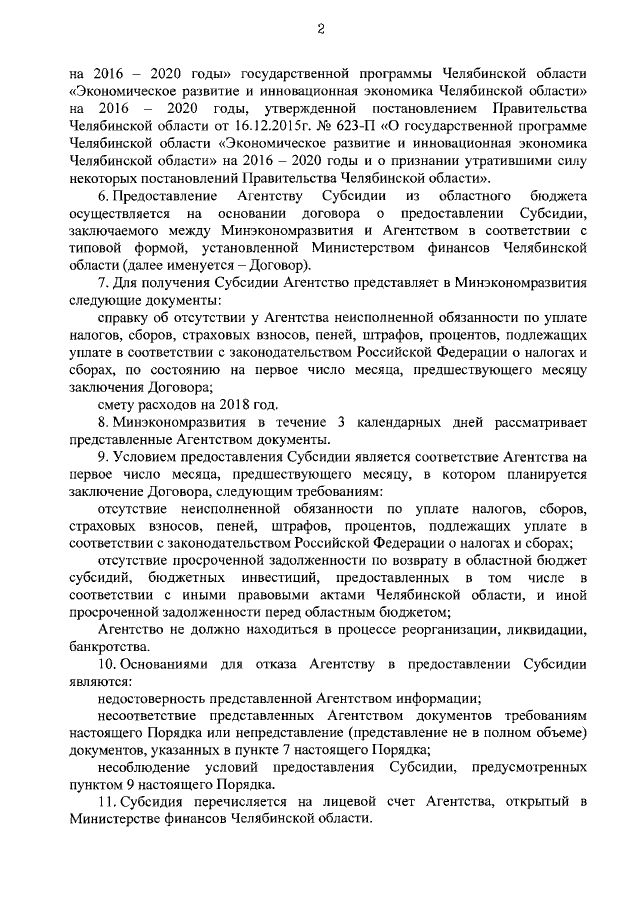 2

на 2016 – 2020 годы» государственной программы Челябинской области «Экономическое развитие и инновационная экономика Челябинской области» на 2016 – 2020 годы, утвержденной постановлением Правительства Челябинской области от 16.12.2015г. № 623-П «О государственной программе Челябинской области «Экономическое развитие и инновационная экономика Челябинской области» на 2016 – 2020 годы и о признании утратившими силу некоторых постановлений Правительства Челябинской области».

6. Предоставление Агентству Субсидии из областного бюджета осуществляется на основании договора о предоставлении Субсидии, заключаемого между Минэкономразвития и Агентством в соответствии с типовой формой, установленной Министерством финансов Челябинской области (далее именуется – Договор).

7. Для получения Субсидии Агентство представляет в Минэкономразвития следующие документы:

справку об отсутствии у Агентства неисполненной обязанности по уплате налогов, сборов, страховых взносов, пеней, штрафов, процентов, подлежащих уплате в соответствии с законодательством Российской Федерации о налогах и сборах, по состоянию на первое число месяца, предшествующего месяцу заключения Договора;

смету расходов на 2018 год.

8. Минэкономразвития в течение 3 календарных дней рассматривает представленные Агентством документы.

9. Условием предоставления Субсидии является соответствие Агентства на первое число месяца, предшествующего месяцу, в котором планируется заключение Договора, следующим требованиям:

отсутствие неисполненной обязанности по уплате налогов, сборов, страховых взносов, пеней, штрафов, процентов, подлежащих уплате в соответствии с законодательством Российской Федерации о налогах и сборах;

отсутствие просроченной задолженности по возврату в областной бюджет субсидий, бюджетных инвестиций, предоставленных в том числе в соответствии с иными правовыми актами Челябинской области, и иной просроченной задолженности перед областным бюджетом;

Агентство не должно находиться в процессе реорганизации, ликвидации, банкротства.

10. Основаниями для отказа Агентству в предоставлении Субсидии являются:

недостоверность представленной Агентством информации;

несоответствие представленных Агентством документов требованиям настоящего Порядка или непредставление (представление не в полном объеме) документов, указанных в пункте 7 настоящего Порядка;

несоблюдение условий предоставления Субсидии, предусмотренных пунктом 9 настоящего Порядка.

11. Субсидия перечисляется на лицевой счет Агентства, открытый в Министерстве финансов Челябинской области.